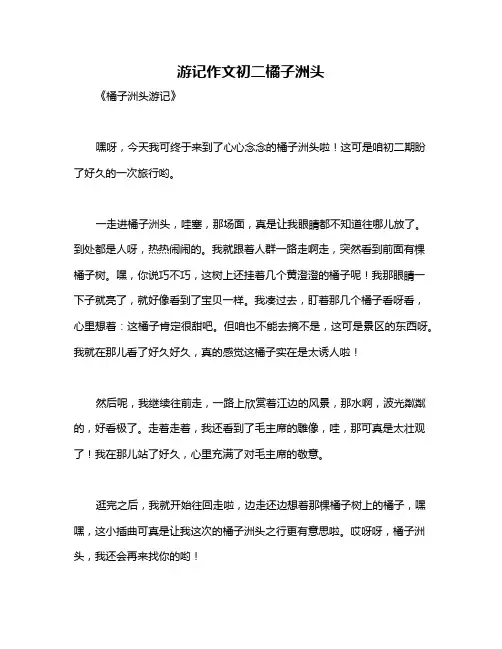 游记作文初二橘子洲头

《橘子洲头游记》

嘿呀，今天我可终于来到了心心念念的橘子洲头啦！这可是咱初二期盼了好久的一次旅行哟。

一走进橘子洲头，哇塞，那场面，真是让我眼睛都不知道往哪儿放了。到处都是人呀，热热闹闹的。我就跟着人群一路走啊走，突然看到前面有棵橘子树。嘿，你说巧不巧，这树上还挂着几个黄澄澄的橘子呢！我那眼睛一下子就亮了，就好像看到了宝贝一样。我凑过去，盯着那几个橘子看呀看，心里想着：这橘子肯定很甜吧。但咱也不能去摘不是，这可是景区的东西呀。我就在那儿看了好久好久，真的感觉这橘子实在是太诱人啦！

然后呢，我继续往前走，一路上欣赏着江边的风景，那水啊，波光粼粼的，好看极了。走着走着，我还看到了毛主席的雕像，哇，那可真是太壮观了！我在那儿站了好久，心里充满了对毛主席的敬意。

逛完之后，我就开始往回走啦，边走还边想着那棵橘子树上的橘子，嘿嘿，这小插曲可真是让我这次的橘子洲头之行更有意思啦。哎呀呀，橘子洲头，我还会再来找你的哟！